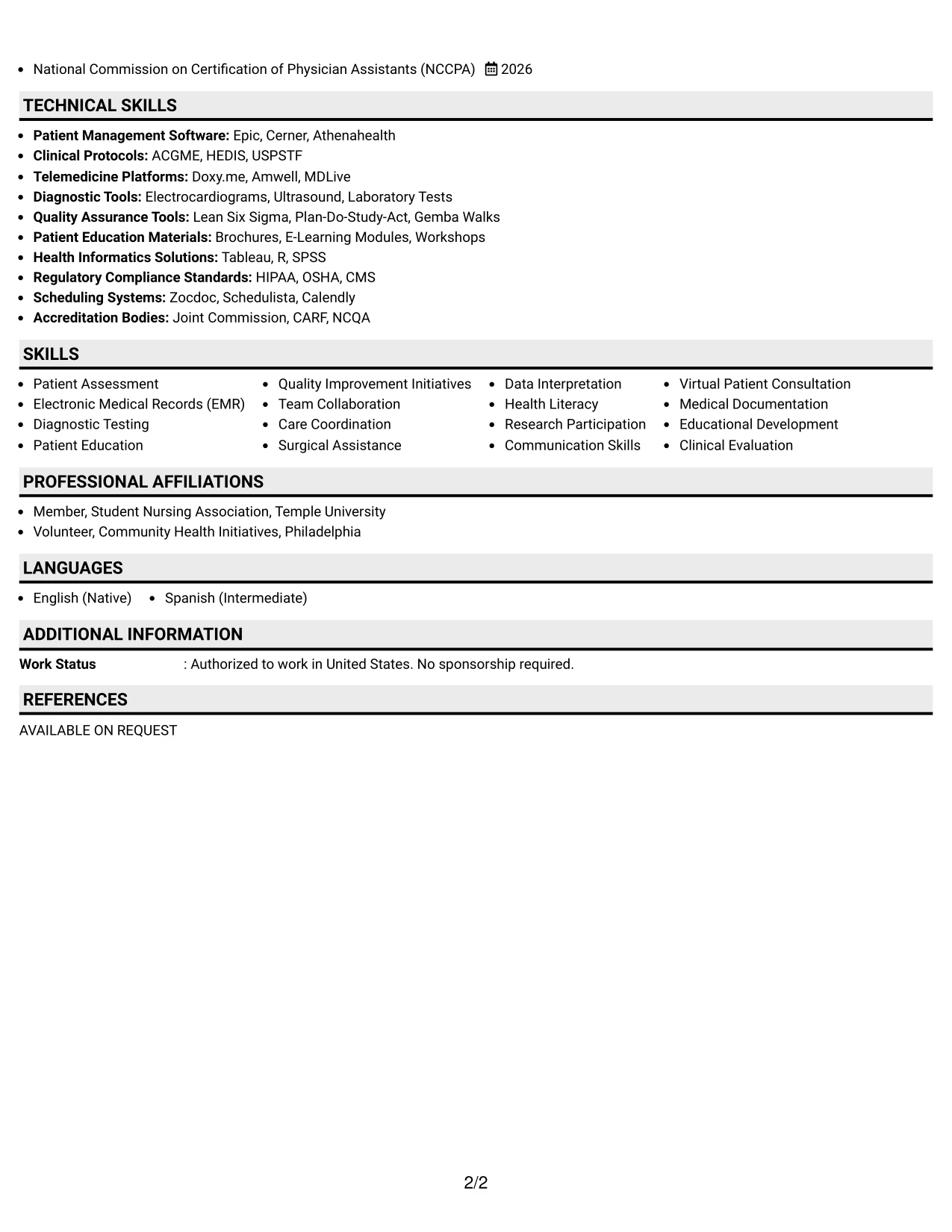 • National Commission on Certification of Physician Assistants (NCCPA) 2026

TECHNICAL SKILLS

• Patient Management Software: Epic, Cerner, Athenahealth
• Clinical Protocols: ACGME, HEDIS, USPSTF
• Telemedicine Platforms: Doxy.me, Amwell, MDLive
• Diagnostic Tools: Electrocardiograms, Ultrasound, Laboratory Tests
• Quality Assurance Tools: Lean Six Sigma, Plan-Do-Study-Act, Gemba Walks
• Patient Education Materials: Brochures, E-Learning Modules, Workshops
• Health Informatics Solutions: Tableau, R, SPSS
• Regulatory Compliance Standards: HIPAA, OSHA, CMS
• Scheduling Systems: Zocdoc, Schedulista, Calendly
• Accreditation Bodies: Joint Commission, CARF, NCQA

SKILLS

• Patient Assessment
• Electronic Medical Records (EMR)
• Diagnostic Testing
• Patient Education

• Quality Improvement Initiatives
• Team Collaboration
• Care Coordination
• Surgical Assistance

• Data Interpretation
• Health Literacy
• Research Participation
• Communication Skills

• Virtual Patient Consultation
• Medical Documentation
• Educational Development
• Clinical Evaluation

PROFESSIONAL AFFILIATIONS

• Member, Student Nursing Association, Temple University
• Volunteer, Community Health Initiatives, Philadelphia

LANGUAGES

• English (Native) • Spanish (Intermediate)

ADDITIONAL INFORMATION

Work Status : Authorized to work in United States. No sponsorship required.

REFERENCES

AVAILABLE ON REQUEST

2/2